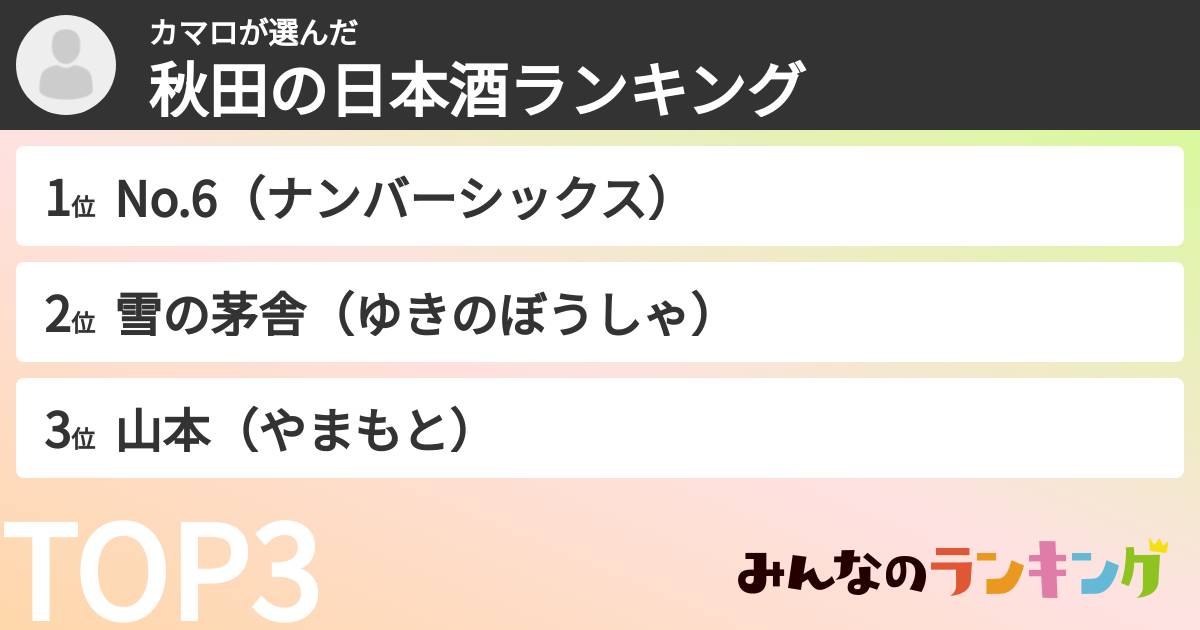 カマロが選んだ
秋田の日本酒ランキング

1位 No.6（ナンバーシックス）

2位 雪の茅舎（ゆきのぼうしゃ）

3位 山本（やまもと）

TOP3

みんなのランキング